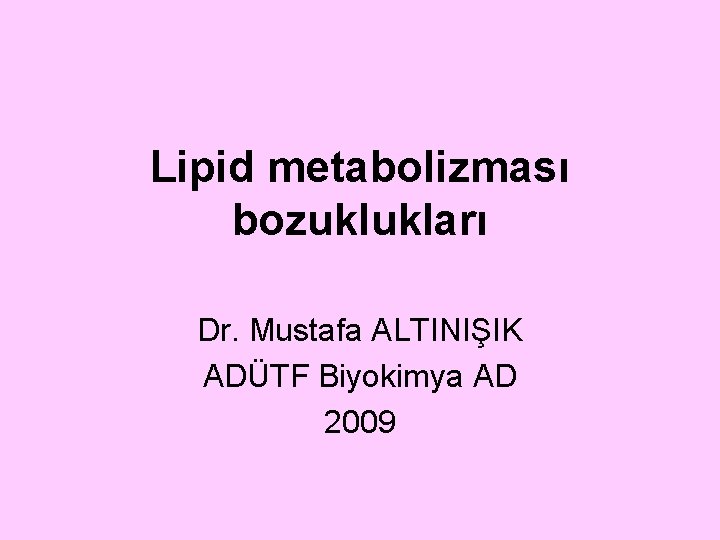 Lipid metabolizması bozuklukları

Dr. Mustafa ALTINIŞIK
ADÜTF Biyokimya AD
2009